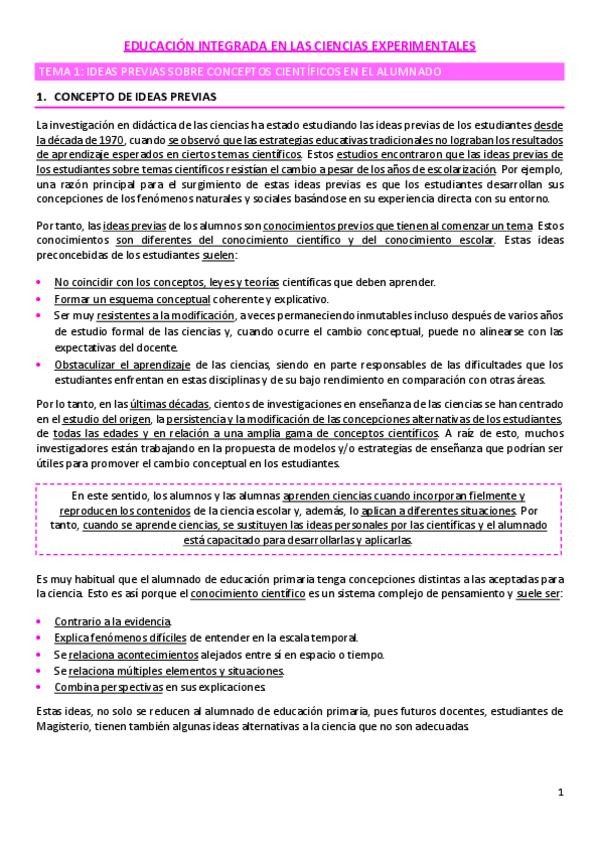 EDUCACIÓN INTEGRADA EN LAS CIENCIAS EXPERIMENTALES

TEMA 1: IDEAS PREVIAS SOBRE CONCEPTOS CIENTÍFICOS EN EL ALUMNADO

1. CONCEPTO DE IDEAS PREVIAS

La investigación en didáctica de las ciencias ha estado estudiando las ideas previas de los estudiantes desde la década de 1970, cuando se observó que las estrategias educativas tradicionales no lograban los resultados de aprendizaje esperados en ciertos temas científicos. Estos estudios encontraron que las ideas previas de los estudiantes sobre temas científicos resistían el cambio a pesar de los años de escolarización. Por ejemplo, una razón principal para el surgimiento de estas ideas previas es que los estudiantes desarrollan sus concepciones de los fenómenos naturales y sociales basándose en su experiencia directa con su entorno.

Por tanto, las ideas previas de los alumnos son conocimientos previos que tienen al comenzar un tema. Estos conocimientos son diferentes del conocimiento científico y del conocimiento escolar. Estas ideas preconcebidas de los estudiantes suelen:

• No coincidir con los conceptos, leyes y teorías científicas que deben aprender.
• Formar un esquema conceptual coherente y explicativo.
• Ser muy resistentes a la modificación, a veces permaneciendo inmutables incluso después de varios años de estudio formal de las ciencias y, cuando ocurre el cambio conceptual, puede no alinearse con las expectativas del docente.
• Obstaculizar el aprendizaje de las ciencias, siendo en parte responsables de las dificultades que los estudiantes enfrentan en estas disciplinas y de su bajo rendimiento en comparación con otras áreas.

Por lo tanto, en las últimas décadas, cientos de investigaciones en enseñanza de las ciencias se han centrado en el estudio del origen, la persistencia y la modificación de las concepciones alternativas de los estudiantes, de todas las edades y en relación a una amplia gama de conceptos científicos. A raíz de esto, muchos investigadores están trabajando en la propuesta de modelos y/o estrategias de enseñanza que podrían ser útiles para promover el cambio conceptual en los estudiantes.

En este sentido, los alumnos y las alumnas aprenden ciencias cuando incorporan fielmente y reproducen los contenidos de la ciencia escolar y, además, lo aplican a diferentes situaciones. Por tanto, cuando se aprende ciencias, se sustituyen las ideas personales por las científicas y el alumnado está capacitado para desarrollarlas y aplicarlas.

Es muy habitual que el alumnado de educación primaria tenga concepciones distintas a las aceptadas para la ciencia. Esto es así porque el conocimiento científico es un sistema complejo de pensamiento y suele ser:

• Contrario a la evidencia.
• Explica fenómenos difíciles de entender en la escala temporal.
• Se relaciona acontecimientos alejados entre sí en espacio o tiempo.
• Se relaciona múltiples elementos y situaciones.
• Combina perspectivas en sus explicaciones.

Estas ideas, no solo se reducen al alumnado de educación primaria, pues futuros docentes, estudiantes de Magisterio, tienen también algunas ideas alternativas a la ciencia que no son adecuadas.

1